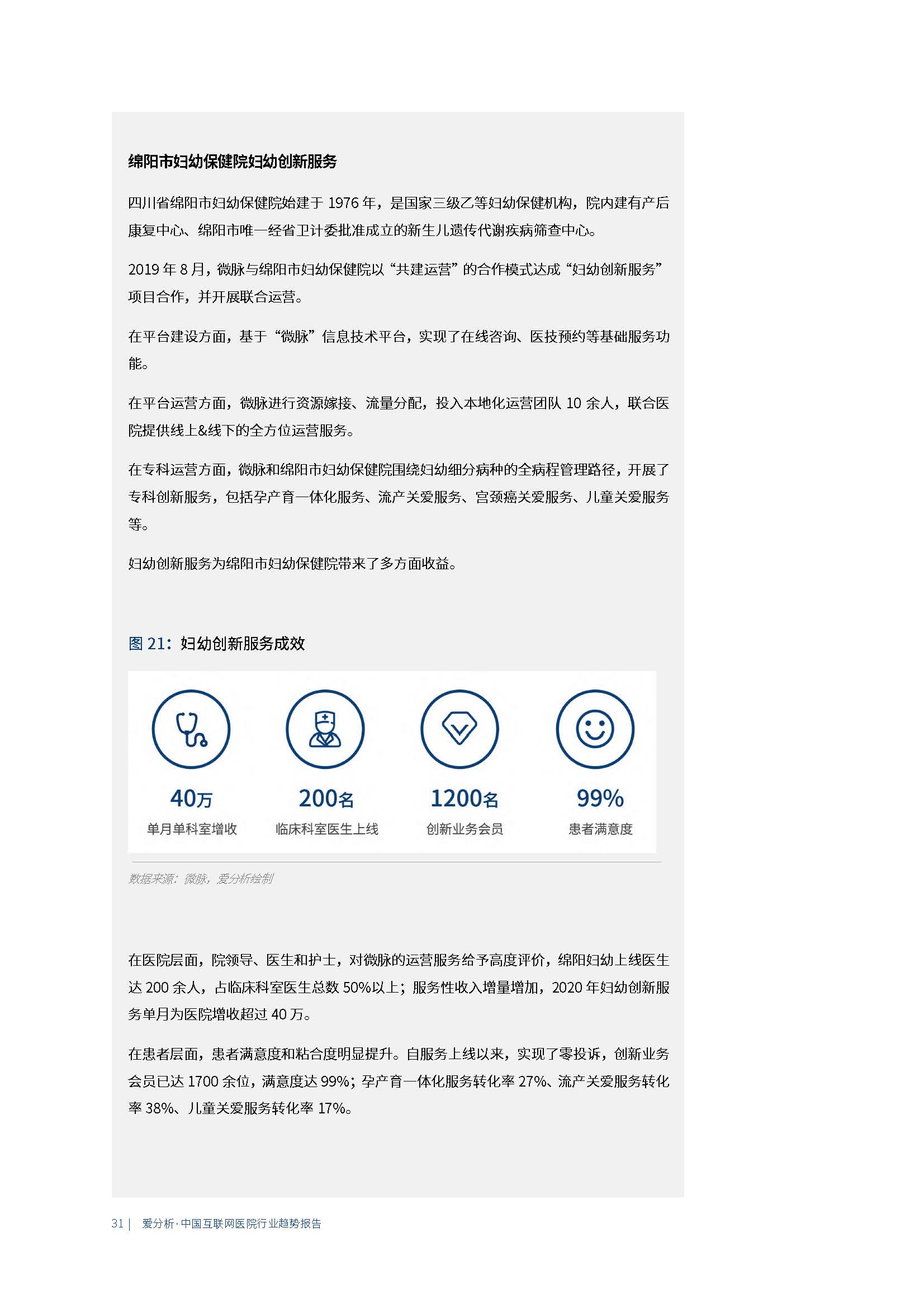 绵阳市妇幼保健院妇幼创新服务

四川省绵阳市妇幼保健院始建于 1976 年，是国家三级乙等妇幼保健机构，院内建有产后康复中心、绵阳市唯一经省卫计委批准成立的新生儿遗传代谢疾病筛查中心。

2019 年 8 月，微脉与绵阳市妇幼保健院以“共建运营”的合作模式达成“妇幼创新服务”项目合作，并开展联合运营。

在平台建设方面，基于“微脉”信息技术平台，实现了在线咨询、医技预约等基础服务功能。

在平台运营方面，微脉进行资源嫁接、流量分配，投入本地化运营团队 10 余人，联合医院提供线上&线下的全方位运营服务。

在专科运营方面，微脉和绵阳市妇幼保健院围绕妇幼细分病种的全病程管理路径，开展了专科创新服务，包括孕产育一体化服务、流产关爱服务、宫颈癌关爱服务、儿童关爱服务等。

妇幼创新服务为绵阳市妇幼保健院带来了多方面收益。

图 21：妇幼创新服务成效

40万
单月单科室增收

200名
临床科室医生上线

1200名
创新业务会员

99%
患者满意度

数据来源：微脉，爱分析绘制

在医院层面，院领导、医生和护士，对微脉的运营服务给予高度评价，绵阳妇幼上线医生达 200 余人，占临床科室医生总数 50%以上；服务性收入增量增加，2020 年妇幼创新服务单月为医院增收超过 40 万。

在患者层面，患者满意度和粘合度明显提升。自服务上线以来，实现了零投诉，创新业务会员已达 1700 余位，满意度达 99%；孕产育一体化服务转化率 27%、流产关爱服务转化率 38%、儿童关爱服务转化率 17%。

31 | 爱分析·中国互联网医院行业趋势报告